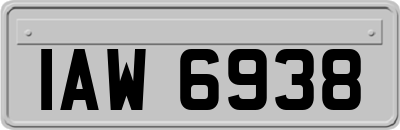 IAW 6938